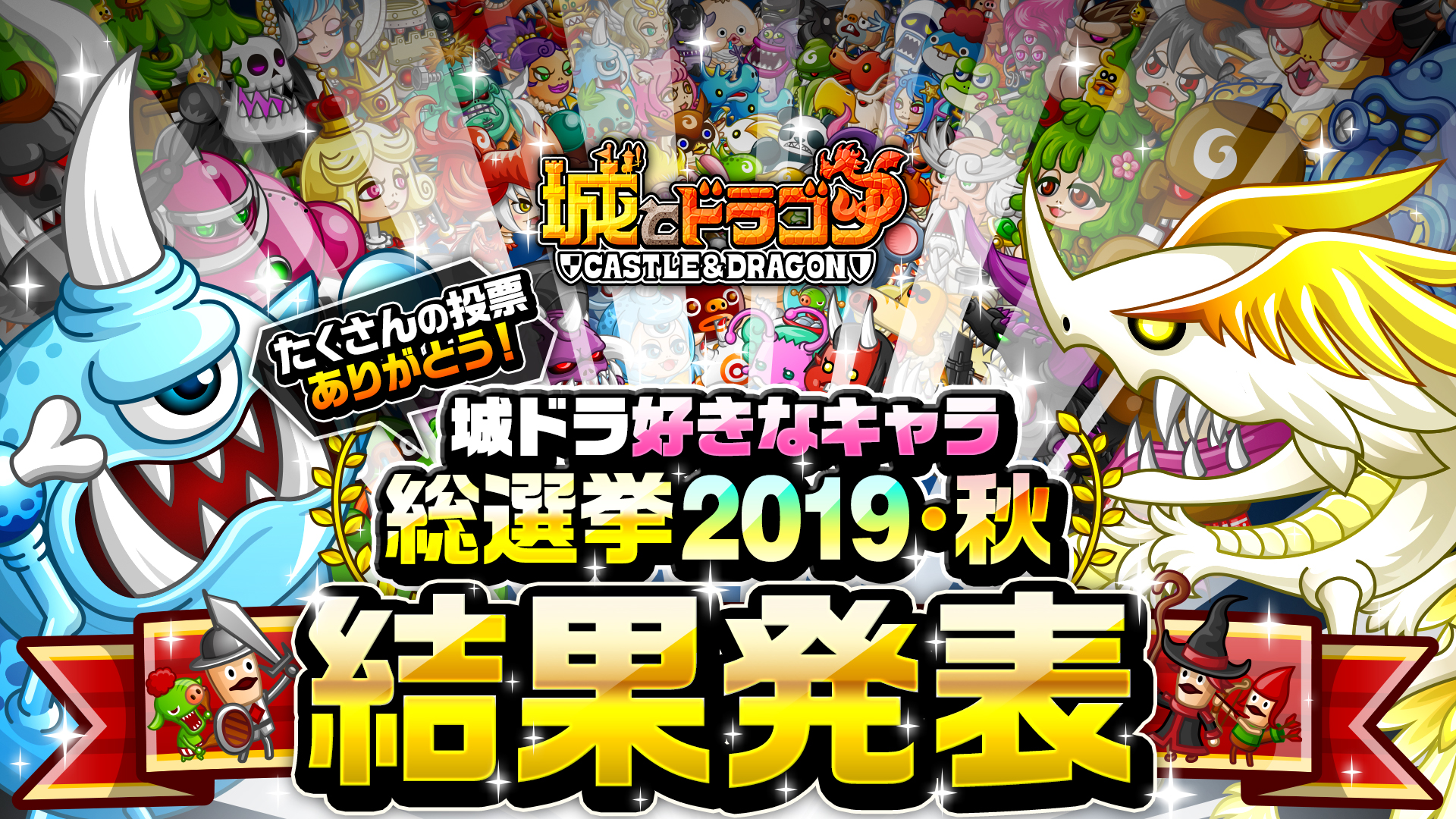 城とドラゴン
CASTLE&DRAGON

たくさんの投票
ありがとう!

城ドラ好きなキャラ
総選挙2019・秋
結果発表